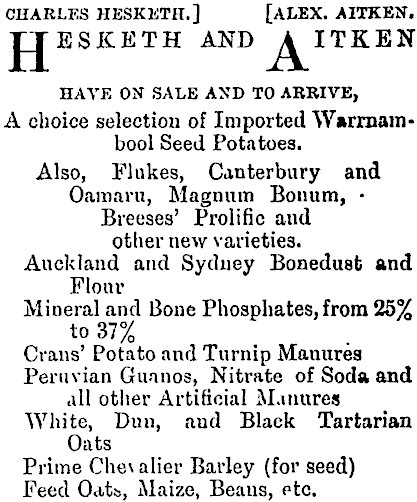 CHARLES HESKETH.] [ALEX. AITKEN.

HESKETH AND AITKEN

HAVE ON SALE AND TO ARRIVE,

A choice selection of Imported Warrnambool Seed Potatoes.

Also, Flukes, Canterbury and Oamaru, Magnum Bonum, Breeses' Prolific and other new varieties.

Auckland and Sydney Bonedust and Flour

Mineral and Bone Phosphates, from 25% to 37%

Crans' Potato and Turnip Manures

Peruvian Guanos, Nitrate of Soda and all other Artificial Manures

White, Dun, and Black Tartarian Oats

Prime Chevalier Barley (for seed)

Feed Oats, Maize, Beans, etc.